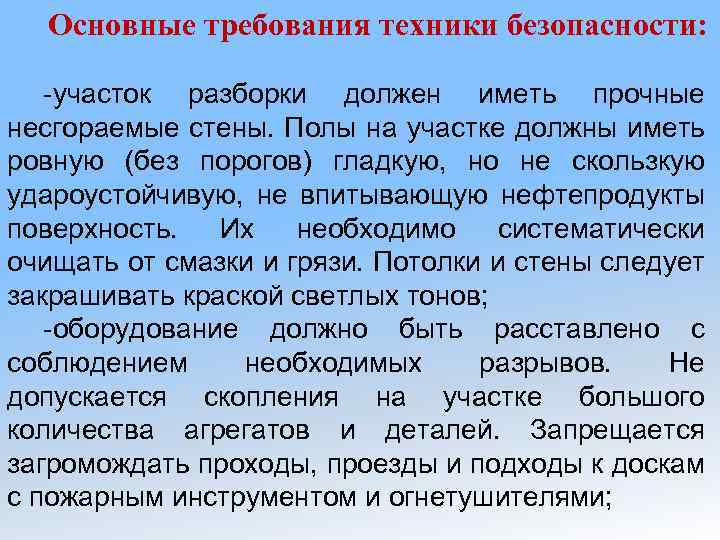 Основные требования техники безопасности:

-участок разборки должен иметь прочные несгораемые стены. Полы на участке должны иметь ровную (без порогов) гладкую, но не скользкую удароустойчивую, не впитывающую нефтепродукты поверхность. Их необходимо систематически очищать от смазки и грязи. Потолки и стены следует закрашивать краской светлых тонов;

-оборудование должно быть расставлено с соблюдением необходимых разрывов. Не допускается скопления на участке большого количества агрегатов и деталей. Запрещается загромождать проходы, проезды и подходы к доскам с пожарным инструментом и огнетушителями;